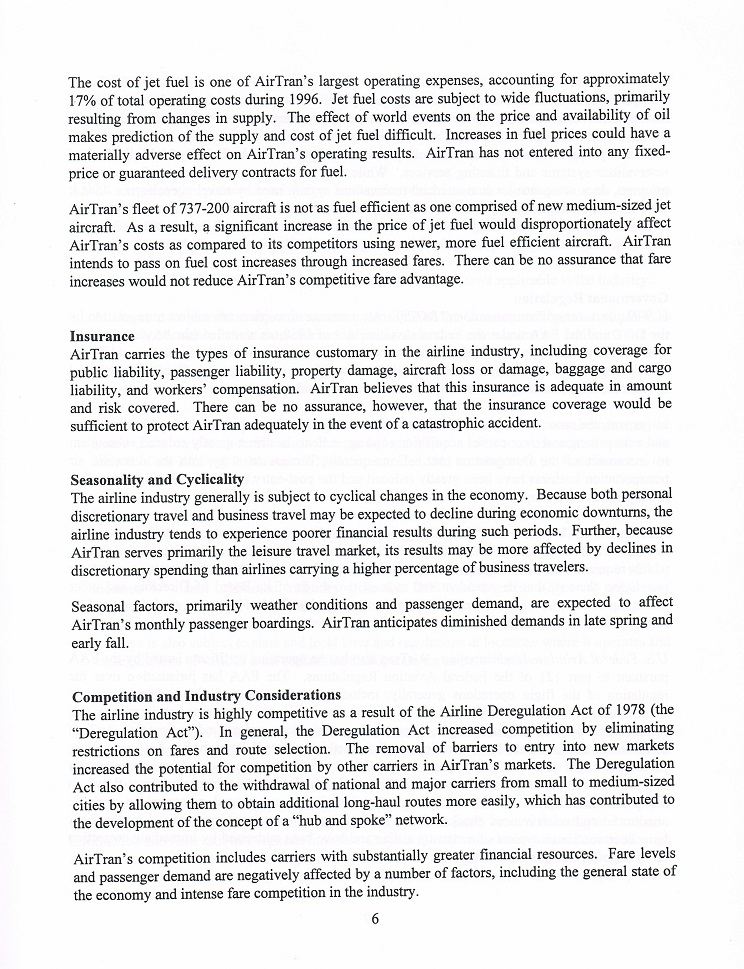 The cost of jet fuel is one of AirTran's largest operating expenses, accounting for approximately 17% of total operating costs during 1996. Jet fuel costs are subject to wide fluctuations, primarily resulting from changes in supply. The effect of world events on the price and availability of oil makes prediction of the supply and cost of jet fuel difficult. Increases in fuel prices could have a materially adverse effect on AirTran's operating results. AirTran has not entered into any fixed-price or guaranteed delivery contracts for fuel.

AirTran's fleet of 737-200 aircraft is not as fuel efficient as one comprised of new medium-sized jet aircraft. As a result, a significant increase in the price of jet fuel would disproportionately affect AirTran's costs as compared to its competitors using newer, more fuel efficient aircraft. AirTran intends to pass on fuel cost increases through increased fares. There can be no assurance that fare increases would not reduce AirTran's competitive fare advantage.

Insurance
AirTran carries the types of insurance customary in the airline industry, including coverage for public liability, passenger liability, property damage, aircraft loss or damage, baggage and cargo liability, and workers' compensation. AirTran believes that this insurance is adequate in amount and risk covered. There can be no assurance, however, that the insurance coverage would be sufficient to protect AirTran adequately in the event of a catastrophic accident.

Seasonality and Cyclicality
The airline industry generally is subject to cyclical changes in the economy. Because both personal discretionary travel and business travel may be expected to decline during economic downturns, the airline industry tends to experience poorer financial results during such periods. Further, because AirTran serves primarily the leisure travel market, its results may be more affected by declines in discretionary spending than airlines carrying a higher percentage of business travelers.

Seasonal factors, primarily weather conditions and passenger demand, are expected to affect AirTran's monthly passenger boardings. AirTran anticipates diminished demands in late spring and early fall.

Competition and Industry Considerations
The airline industry is highly competitive as a result of the Airline Deregulation Act of 1978 (the "Deregulation Act"). In general, the Deregulation Act increased competition by eliminating restrictions on fares and route selection. The removal of barriers to entry into new markets increased the potential for competition by other carriers in AirTran's markets. The Deregulation Act also contributed to the withdrawal of national and major carriers from small to medium-sized cities by allowing them to obtain additional long-haul routes more easily, which has contributed to the development of the concept of a "hub and spoke" network.

AirTran's competition includes carriers with substantially greater financial resources. Fare levels and passenger demand are negatively affected by a number of factors, including the general state of the economy and intense fare competition in the industry.

6